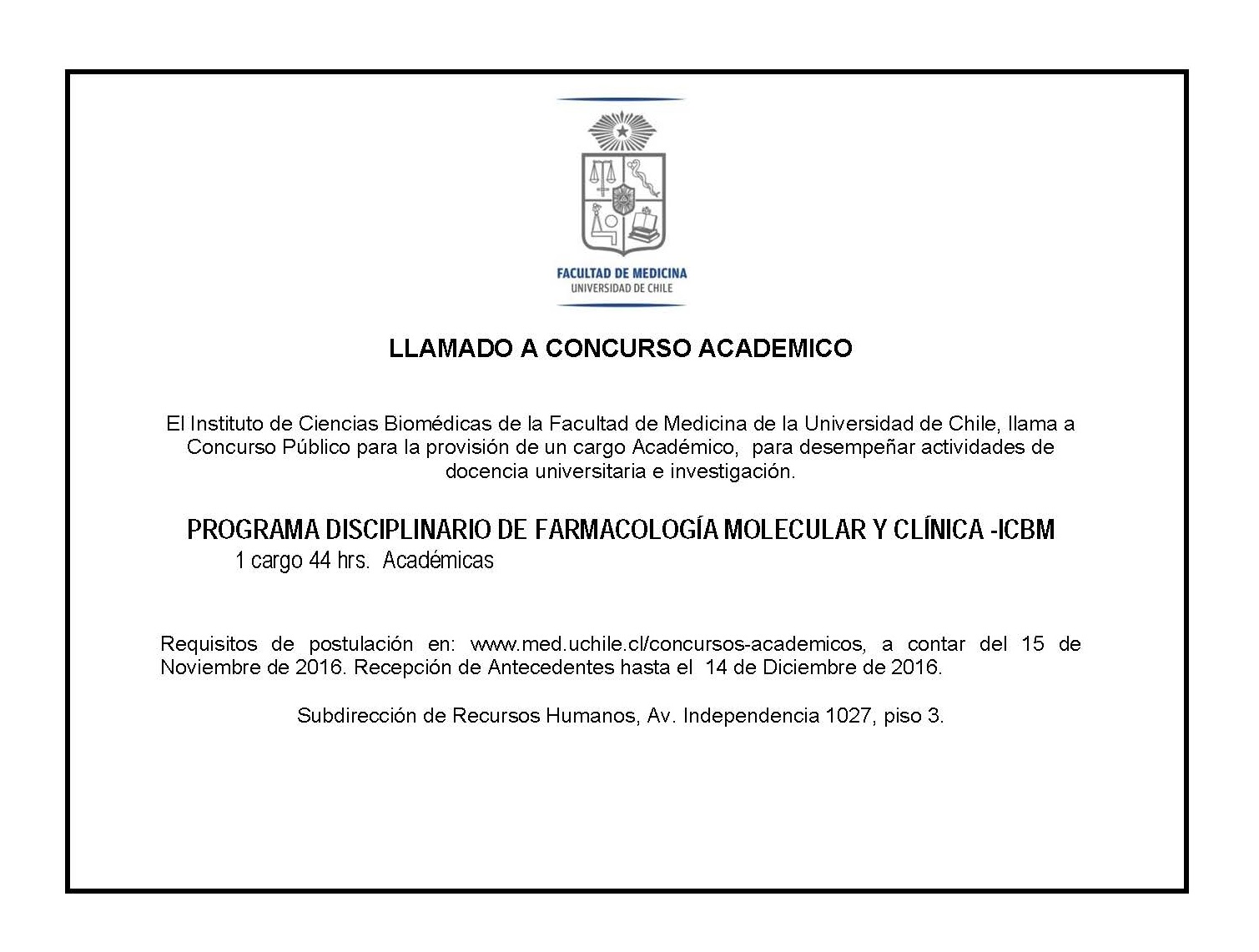 FACULTAD DE MEDICINA
UNIVERSIDAD DE CHILE

LLAMADO A CONCURSO ACADEMICO

El Instituto de Ciencias Biomédicas de la Facultad de Medicina de la Universidad de Chile, llama a Concurso Público para la provisión de un cargo Académico, para desempeñar actividades de docencia universitaria e investigación.

PROGRAMA DISCIPLINARIO DE FARMACOLOGÍA MOLECULAR Y CLÍNICA -ICBM
1 cargo 44 hrs. Académicas

Requisitos de postulación en: www.med.uchile.cl/concursos-academicos, a contar del 15 de Noviembre de 2016. Recepción de Antecedentes hasta el 14 de Diciembre de 2016.

Subdirección de Recursos Humanos, Av. Independencia 1027, piso 3.